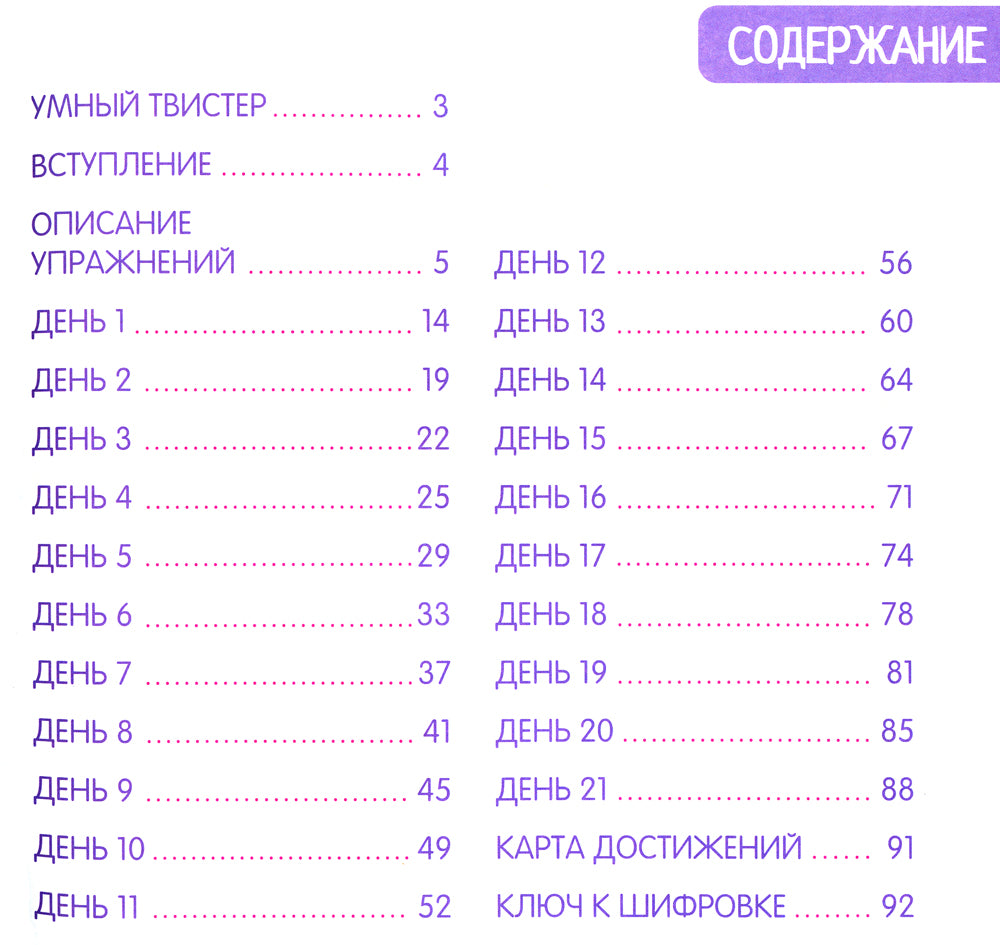 СОДЕРЖАНИЕ

УМНЫЙ ТВИСТЕР 3

ВСТУПЛЕНИЕ 4

ОПИСАНИЕ УПРАЖНЕНИЙ 5

ДЕНЬ 1 14

ДЕНЬ 2 19

ДЕНЬ 3 22

ДЕНЬ 4 25

ДЕНЬ 5 29

ДЕНЬ 6 33

ДЕНЬ 7 37

ДЕНЬ 8 41

ДЕНЬ 9 45

ДЕНЬ 10 49

ДЕНЬ 11 52

ДЕНЬ 12 56

ДЕНЬ 13 60

ДЕНЬ 14 64

ДЕНЬ 15 67

ДЕНЬ 16 71

ДЕНЬ 17 74

ДЕНЬ 18 78

ДЕНЬ 19 81

ДЕНЬ 20 85

ДЕНЬ 21 88

КАРТА ДОСТИЖЕНИЙ 91

КЛЮЧ К ШИФРОВКЕ 92